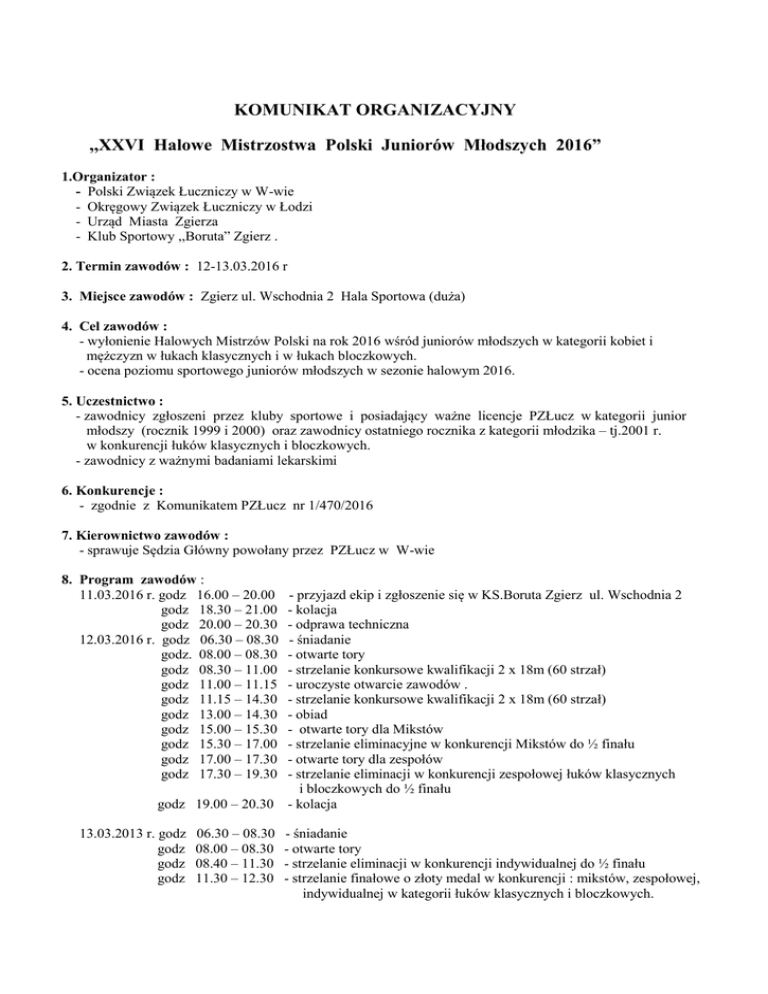 KOMUNIKAT ORGANIZACYJNY

„XXVI Halowe Mistrzostwa Polski Juniorów Młodszych 2016”

1.Organizator :
- Polski Związek Łuczniczy w W-wie
- Okręgowy Związek Łuczniczy w Łodzi
- Urząd Miasta Zgierza
- Klub Sportowy „Boruta” Zgierz .

2. Termin zawodów : 12-13.03.2016 r

3. Miejsce zawodów : Zgierz ul. Wschodnia 2 Hala Sportowa (duża)

4. Cel zawodów :
- wyłonienie Halowych Mistrzów Polski na rok 2016 wśród juniorów młodszych w kategorii kobiet i mężczyzn w łukach klasycznych i w łukach bloczkowych.
- ocena poziomu sportowego juniorów młodszych w sezonie halowym 2016.

5. Uczestnictwo :
- zawodnicy zgłoszeni przez kluby sportowe i posiadający ważne licencje PZŁucz w kategorii junior młodszy (rocznik 1999 i 2000) oraz zawodnicy ostatniego rocznika z kategorii młodzika – tj.2001 r. w konkurencji łuków klasycznych i bloczkowych.
- zawodnicy z ważnymi badaniami lekarskimi

6. Konkurencje :
- zgodnie z Komunikatem PZŁucz nr 1/470/2016

7. Kierownictwo zawodów :
- sprawuje Sędzia Główny powołany przez PZŁucz w W-wie

8. Program zawodów :
11.03.2016 r. godz 16.00 – 20.00 - przyjazd ekip i zgłoszenie się w KS.Boruta Zgierz ul. Wschodnia 2
godz 18.30 – 21.00 - kolacja
godz 20.00 – 20.30 - odprawa techniczna
12.03.2016 r. godz 06.30 – 08.30 - śniadanie
godz. 08.00 – 08.30 - otwarte tory
godz 08.30 – 11.00 - strzelanie konkursowe kwalifikacji 2 x 18m (60 strzał)
godz 11.00 – 11.15 - uroczyste otwarcie zawodów .
godz 11.15 – 14.30 - strzelanie konkursowe kwalifikacji 2 x 18m (60 strzał)
godz 13.00 – 14.30 - obiad
godz 15.00 – 15.30 - otwarte tory dla Mikstów
godz 15.30 – 17.00 - strzelanie eliminacyjne w konkurencji Mikstów do ½ finału
godz 17.00 – 17.30 - otwarte tory dla zespołów
godz 17.30 – 19.30 - strzelanie eliminacji w konkurencji zespołowej łuków klasycznych i bloczkowych do ½ finału
godz 19.00 – 20.30 - kolacja

13.03.2013 r. godz 06.30 – 08.30 - śniadanie
godz 08.00 – 08.30 - otwarte tory
godz 08.40 – 11.30 - strzelanie eliminacji w konkurencji indywidualnej do ½ finału
godz 11.30 – 12.30 - strzelanie finałowe o złoty medal w konkurencji : mikstów, zespołowej, indywidualnej w kategorii łuków klasycznych i bloczkowych.